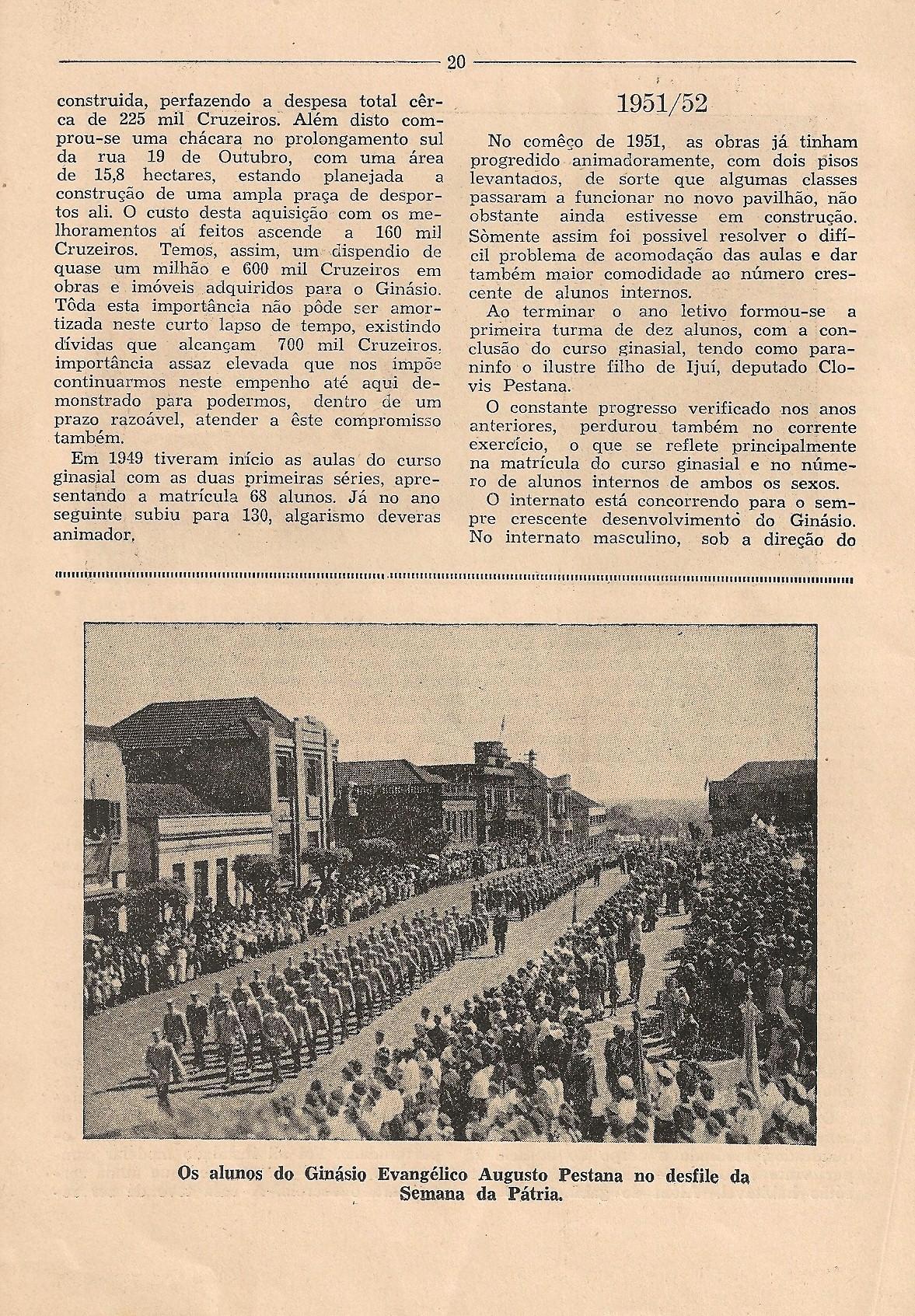 20

construida, perfazendo a despesa total cêrca de 225 mil Cruzeiros. Além disto comprou-se uma chácara no prolongamento sul da rua 19 de Outubro, com uma área de 15,8 hectares, estando planejada a construção de uma ampla praça de desportos ali. O custo desta aquisição com os melhoramentos aí feitos ascende a 160 mil Cruzeiros. Temos, assim, um dispendio de quase um milhão e 600 mil Cruzeiros em obras e imóveis adquiridos para o Ginásio. Tôda esta importância não pôde ser amortizada neste curto lapso de tempo, existindo dívidas que alcançam 700 mil Cruzeiros, importância assaz elevada que nos impõe continuarmos neste empenho até aqui demonstrado para podermos, dentro de um prazo razoável, atender a êste compromisso também.

Em 1949 tiveram início as aulas do curso ginasial com as duas primeiras séries, apresentando a matrícula 68 alunos. Já no ano seguinte subiu para 130, algarismo deveras animador.

1951/52

No comêço de 1951, as obras já tinham progredido animadoramente, com dois pisos levantados, de sorte que algumas classes passaram a funcionar no novo pavilhão, não obstante ainda estivesse em construção. Sòmente assim foi possivel resolver o difícil problema de acomodação das aulas e dar também maior comodidade ao número crescente de alunos internos.

Ao terminar o ano letivo formou-se a primeira turma de dez alunos, com a conclusão do curso ginasial, tendo como paraninfo o ilustre filho de Ijuí, deputado Clovis Pestana.

O constante progresso verificado nos anos anteriores, perdurou também no corrente exercício, o que se reflete principalmente na matrícula do curso ginasial e no número de alunos internos de ambos os sexos.

O internato está concorrendo para o sempre crescente desenvolvimento do Ginásio. No internato masculino, sob a direção do

Os alunos do Ginásio Evangélico Augusto Pestana no desfile da Semana da Pátria.